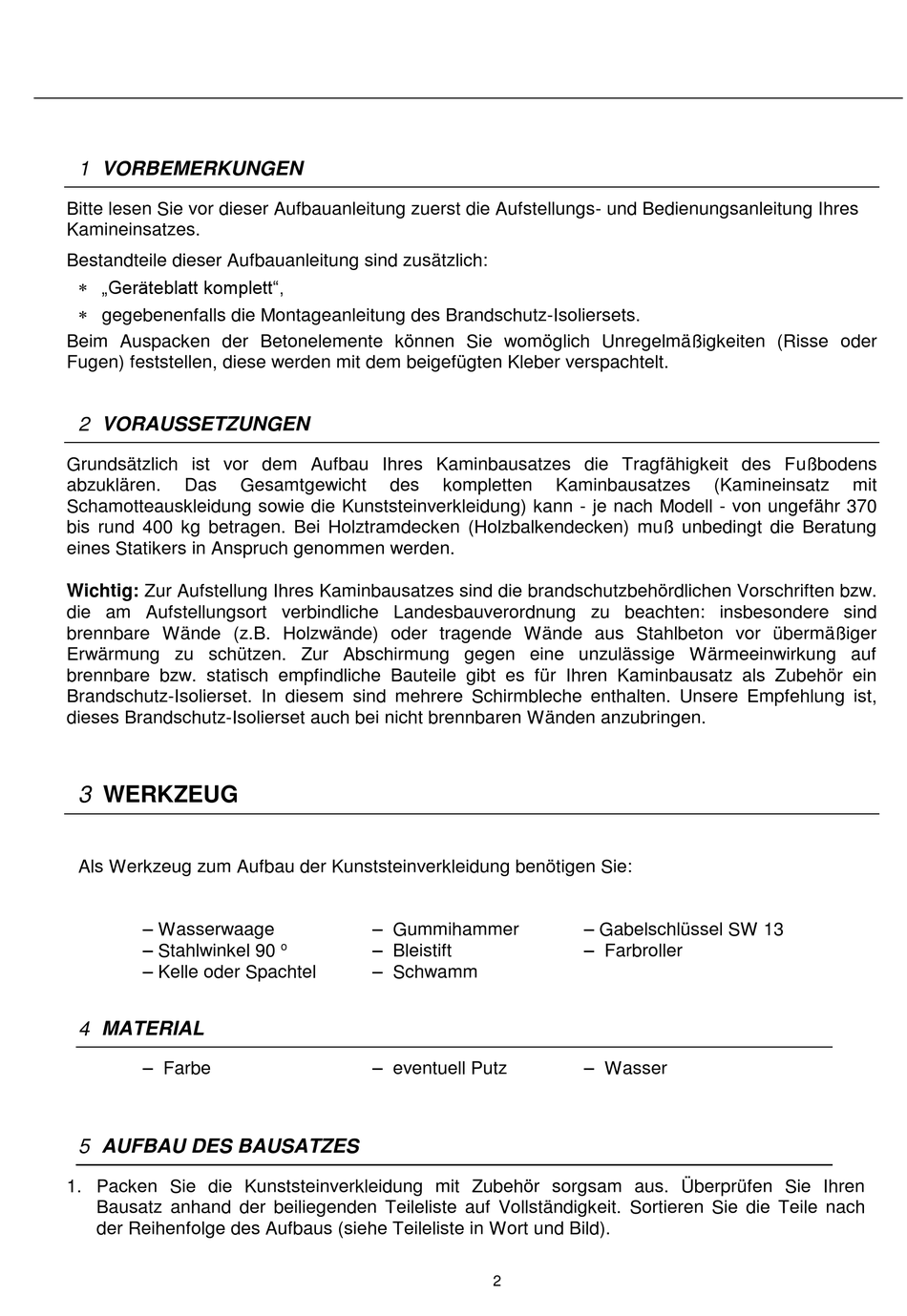 1 VORBEMERKUNGEN

Bitte lesen Sie vor dieser Aufbauanleitung zuerst die Aufstellungs- und Bedienungsanleitung Ihres Kamineinsatzes.

Bestandteile dieser Aufbauanleitung sind zusätzlich:

∗ „Geräteblatt komplett“,

∗ gegebenenfalls die Montageanleitung des Brandschutz-Isoliersets.

Beim Auspacken der Betonelemente können Sie womöglich Unregelmäßigkeiten (Risse oder Fugen) feststellen, diese werden mit dem beigefügten Kleber verspachtelt.

2 VORAUSSETZUNGEN

Grundsätzlich ist vor dem Aufbau Ihres Kaminbausatzes die Tragfähigkeit des Fußbodens abzuklären. Das Gesamtgewicht des kompletten Kaminbausatzes (Kamineinsatz mit Schamotteauskleidung sowie die Kunststeinverkleidung) kann - je nach Modell - von ungefähr 370 bis rund 400 kg betragen. Bei Holztramdecken (Holzbalkendecken) muß unbedingt die Beratung eines Statikers in Anspruch genommen werden.

Wichtig: Zur Aufstellung Ihres Kaminbausatzes sind die brandschutzbehördlichen Vorschriften bzw. die am Aufstellungsort verbindliche Landesbauverordnung zu beachten: insbesondere sind brennbare Wände (z.B. Holzwände) oder tragende Wände aus Stahlbeton vor übermäßiger Erwärmung zu schützen. Zur Abschirmung gegen eine unzulässige Wärmeeinwirkung auf brennbare bzw. statisch empfindliche Bauteile gibt es für Ihren Kaminbausatz als Zubehör ein Brandschutz-Isolierset. In diesem sind mehrere Schirmbleche enthalten. Unsere Empfehlung ist, dieses Brandschutz-Isolierset auch bei nicht brennbaren Wänden anzubringen.

3 WERKZEUG

Als Werkzeug zum Aufbau der Kunststeinverkleidung benötigen Sie:

– Wasserwaage
– Stahlwinkel 90 º
– Kelle oder Spachtel

– Gummihammer
– Bleistift
– Schwamm

– Gabelschlüssel SW 13
– Farbroller

4 MATERIAL

– Farbe
– eventuell Putz
– Wasser

5 AUFBAU DES BAUSATZES

1. Packen Sie die Kunststeinverkleidung mit Zubehör sorgsam aus. Überprüfen Sie Ihren Bausatz anhand der beiliegenden Teileliste auf Vollständigkeit. Sortieren Sie die Teile nach der Reihenfolge des Aufbaus (siehe Teileliste in Wort und Bild).

2